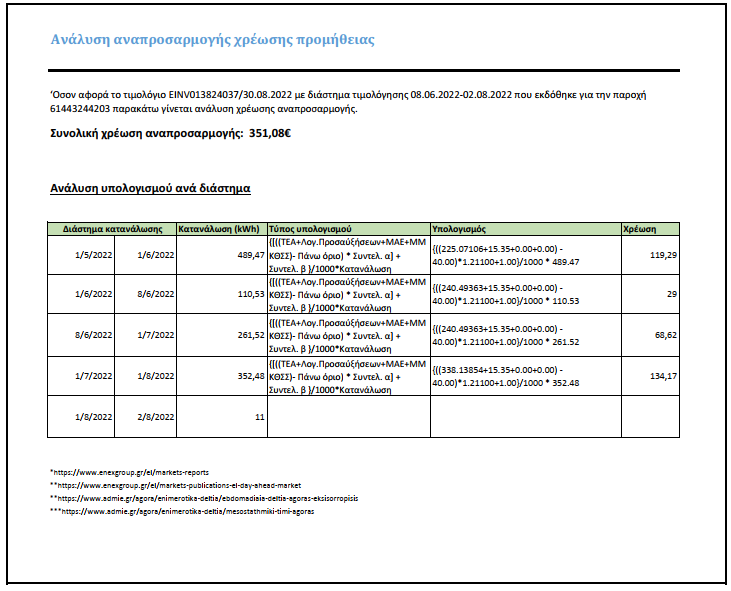 Ανάλυση αναπροσαρμογής χρέωσης προμήθειας

'Οσον αφορά το τιμολόγιο EINV013824037/30.08.2022 με διάστημα τιμολόγησης 08.06.2022-02.08.2022 που εκδόθηκε για την παροχή 61443244203 παρακάτω γίνεται ανάλυση χρέωσης αναπροσαρμογής.

Συνολική χρέωση αναπροσαρμογής: 351,08€

Ανάλυση υπολογισμού ανά διάστημα

| Διάστημα κατανάλωσης | | Κατανάλωση (kWh) | Τύπος υπολογισμού | Υπολογισμός | Χρέωση |
|---|---|---|---|---|---|
| 1/5/2022 | 1/6/2022 | 489,47 | {[((ΤΕΑ+Λογ.Προσαύξήσεων+ΜΑΕ+ΜΜ ΚΘΣΣ)- Πάνω όριο) * Συντελ. α] + Συντελ. β }/1000*Κατανάλωση | {((225.07106+15.35+0.00+0.00) - 40.00)*1.21100+1.00}/1000 * 489.47 | 119,29 |
| 1/6/2022 | 8/6/2022 | 110,53 | {[((ΤΕΑ+Λογ.Προσαύξήσεων+ΜΑΕ+ΜΜ ΚΘΣΣ)- Πάνω όριο) * Συντελ. α] + Συντελ. β }/1000*Κατανάλωση | {((240.49363+15.35+0.00+0.00) - 40.00)*1.21100+1.00}/1000 * 110.53 | 29 |
| 8/6/2022 | 1/7/2022 | 261,52 | {[((ΤΕΑ+Λογ.Προσαύξήσεων+ΜΑΕ+ΜΜ ΚΘΣΣ)- Πάνω όριο) * Συντελ. α] + Συντελ. β }/1000*Κατανάλωση | {((240.49363+15.35+0.00+0.00) - 40.00)*1.21100+1.00}/1000 * 261.52 | 68,62 |
| 1/7/2022 | 1/8/2022 | 352,48 | {[((ΤΕΑ+Λογ.Προσαύξήσεων+ΜΑΕ+ΜΜ ΚΘΣΣ)- Πάνω όριο) * Συντελ. α] + Συντελ. β }/1000*Κατανάλωση | {((338.13854+15.35+0.00+0.00) - 40.00)*1.21100+1.00}/1000 * 352.48 | 134,17 |
| 1/8/2022 | 2/8/2022 | 11 | | | |

*https://www.enexgroup.gr/el/markets-reports
**https://www.enexgroup.gr/el/markets-publications-el-day-ahead-market
**https://www.admie.gr/agora/enimerotika-deltia/ebdomadiaia-deltia-agoras-eksisorropisis
***https://www.admie.gr/agora/enimerotika-deltia/mesostathmiki-timi-agoras